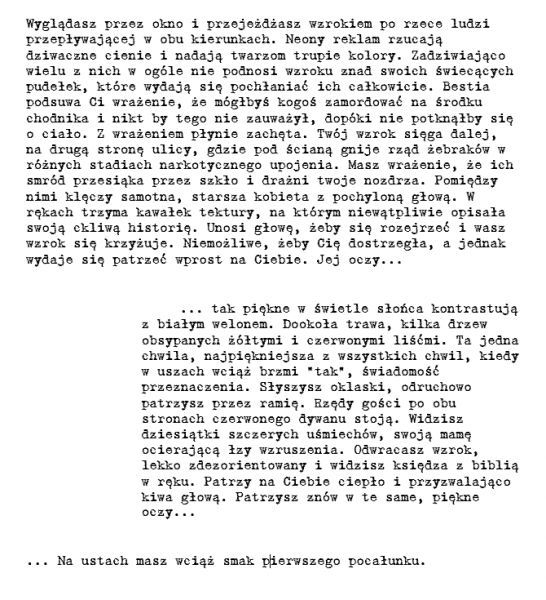 Wyglądasz przez okno i przejeżdżasz wzrokiem po rzece ludzi przepływającej w obu kierunkach. Neony reklam rzucają dziwaczne cienie i nadają twarzom trupie kolory. Zadziwiająco wielu z nich w ogóle nie podnosi wzroku znad swoich świecących pudełek, które wydają się pochłaniać ich całkowicie. Bestia podsuwa Ci wrażenie, że mógłbyś kogoś zamordować na środku chodnika i nikt by tego nie zauważył, dopóki nie potknąłby się o ciało. Z wrażeniem płynie zachęta. Twój wzrok sięga dalej, na drugą stronę ulicy, gdzie pod ścianą gnije rząd żebraków w różnych stadiach narkotycznego upojenia. Masz wrażenie, że ich smród przesiąka przez szkło i drażni twoje nozdrza. Pomiędzy nimi klęczy samotna, starsza kobieta z pochyloną głową. W rękach trzyma kawałek tektury, na którym niewątpliwie opisała swoją ckliwą historię. Unosi głowę, żeby się rozejrzeć i wasz wzrok się krzyżuje. Niemożliwe, żeby Cię dostrzegła, a jednak wydaje się patrzeć wprost na Ciebie. Jej oczy...

... tak piękne w świetle słońca kontrastują z białym welonem. Dookoła trawa, kilka drzew obsypanych żółtymi i czerwonymi liśćmi. Ta jedna chwila, najpiękniejsza z wszystkich chwil, kiedy w uszach wciąż brzmi "tak", świadomość przeznaczenia. Słyszysz oklaski, odruchowo patrzysz przez ramię. Rzędy gości po obu stronach czerwonego dywanu stoją. Widzisz dziesiątki szczerych uśmiechów, swoją mamę ocierającą łzy wzruszenia. Odwracasz wzrok, lekko zdezorientowany i widzisz księdza z biblią w ręku. Patrzy na Ciebie ciepło i przyzwalająco kiwa głową. Patrzysz znów w te same, piękne oczy...

... Na ustach masz wciąż smak pierwszego pocałunku.